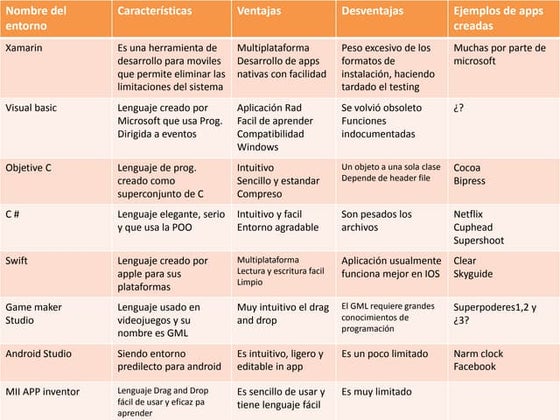 | Nombre del entorno | Características | Ventajas | Desventajas | Ejemplos de apps creadas |
|---|---|---|---|---|
| Xamarin | Es una herramienta de desarrollo para moviles que permite eliminar las limitaciones del sistema | Multiplataforma Desarrollo de apps nativas con facilidad | Peso excesivo de los formatos de instalación, haciendo tardado el testing | Muchas por parte de microsoft |
| Visual basic | Lenguaje creado por Microsoft que usa Prog. Dirigida a eventos | Aplicación Rad Facil de aprender Compatibilidad Windows | Se volvió obsoleto Funciones indocumentadas | ¿? |
| Objetive C | Lenguaje de prog. creado como superconjunto de C | Intuitivo Sencillo y estandar Compreso | Un objeto a una sola clase Depende de header file | Cocoa Bipress |
| C # | Lenguaje elegante, serio y que usa la POO | Intuitivo y facil Entorno agradable | Son pesados los archivos | Netflix Cuphead Supershoot |
| Swift | Lenguaje creado por apple para sus plataformas | Multiplataforma Lectura y escritura facil Limpio | Aplicación usualmente funciona mejor en IOS | Clear Skyguide |
| Game maker Studio | Lenguaje usado en videojuegos y su nombre es GML | Muy intuitivo el drag and drop | El GML requiere grandes conocimientos de programación | Superpoderes1,2 y ¿3? |
| Android Studio | Siendo entorno predilecto para android | Es intuitivo, ligero y editable in app | Es un poco limitado | Narm clock Facebook |
| MII APP inventor | Lenguaje Drag and Drop fácil de usar y eficaz pa aprender | Es sencillo de usar y tiene lenguaje fácil | Es muy limitado | |